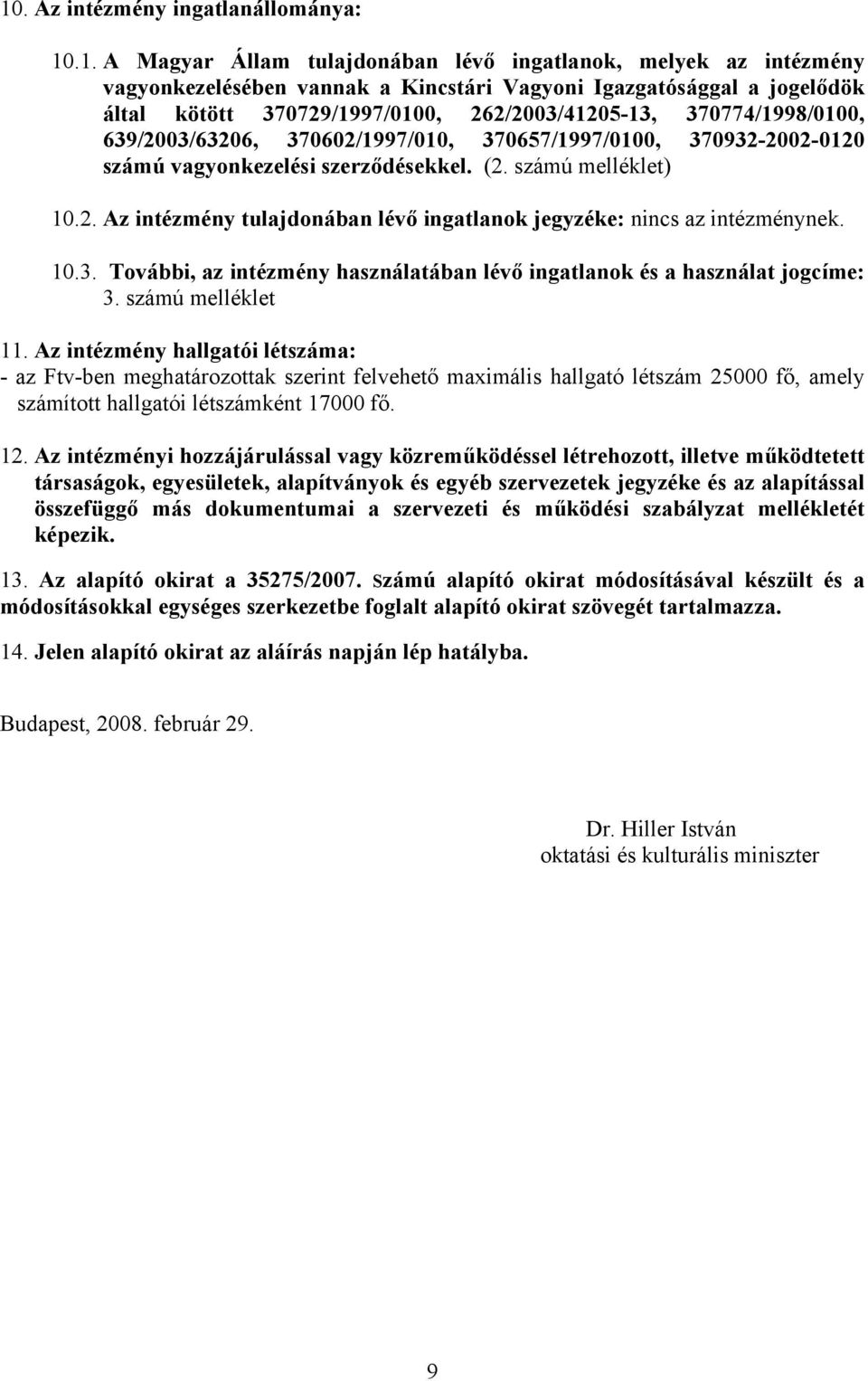 10. Az intézmény ingatlanállománya:

10.1. A Magyar Állam tulajdonában lévő ingatlanok, melyek az intézmény vagyonkezelésében vannak a Kincstári Vagyoni Igazgatósággal a jogelődök által kötött 370729/1997/0100, 262/2003/41205-13, 370774/1998/0100, 639/2003/63206, 370602/1997/010, 370657/1997/0100, 370932-2002-0120 számú vagyonkezelési szerződésekkel. (2. számú melléklet)

10.2. Az intézmény tulajdonában lévő ingatlanok jegyzéke: nincs az intézménynek.

10.3. További, az intézmény használatában lévő ingatlanok és a használat jogcíme: 3. számú melléklet

11. Az intézmény hallgatói létszáma:
- az Ftv-ben meghatározottak szerint felvehető maximális hallgató létszám 25000 fő, amely számított hallgatói létszámként 17000 fő.

12. Az intézményi hozzájárulással vagy közreműködéssel létrehozott, illetve működtetett társaságok, egyesületek, alapítványok és egyéb szervezetek jegyzéke és az alapítással összefüggő más dokumentumai a szervezeti és működési szabályzat mellékletét képezik.

13. Az alapító okirat a 35275/2007. számú alapító okirat módosításával készült és a módosításokkal egységes szerkezetbe foglalt alapító okirat szövegét tartalmazza.

14. Jelen alapító okirat az aláírás napján lép hatályba.

Budapest, 2008. február 29.

Dr. Hiller István
oktatási és kulturális miniszter

9